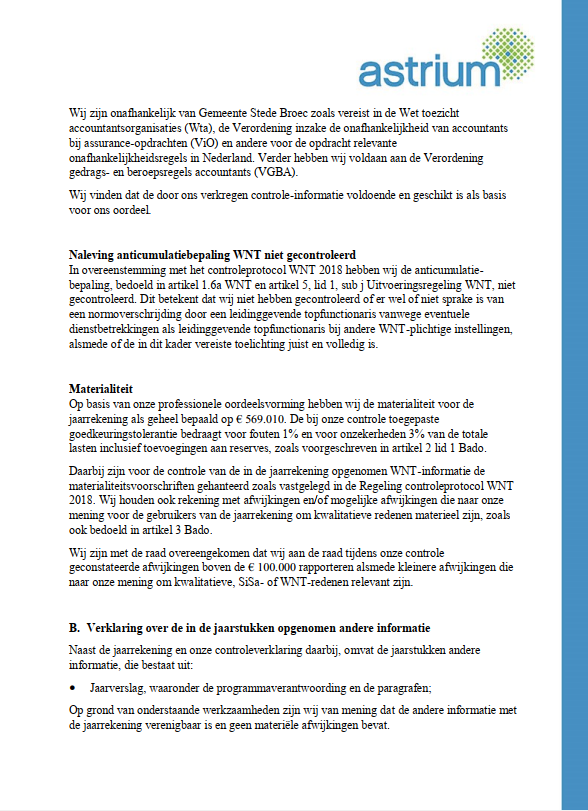 astrium

Wij zijn onafhankelijk van Gemeente Stede Broec zoals vereist in de Wet toezicht accountantsorganisaties (Wta), de Verordening inzake de onafhankelijkheid van accountants bij assurance-opdrachten (ViO) en andere voor de opdracht relevante onafhankelijkheidsregels in Nederland. Verder hebben wij voldaan aan de Verordening gedrags- en beroepsregels accountants (VGBA).

Wij vinden dat de door ons verkregen controle-informatie voldoende en geschikt is als basis voor ons oordeel.

Naleving anticumulatiebepaling WNT niet gecontroleerd
In overeenstemming met het controleprotocol WNT 2018 hebben wij de anticumulatiebepaling, bedoeld in artikel 1.6a WNT en artikel 5, lid 1, sub j Uitvoeringsregeling WNT, niet gecontroleerd. Dit betekent dat wij niet hebben gecontroleerd of er wel of niet sprake is van een normoverschrijding door een leidinggevende topfunctionaris vanwege eventuele dienstbetrekkingen als leidinggevende topfunctionaris bij andere WNT-plichtige instellingen, alsmede of de in dit kader vereiste toelichting juist en volledig is.

Materialiteit
Op basis van onze professionele oordeelsvorming hebben wij de materialiteit voor de jaarrekening als geheel bepaald op € 569.010. De bij onze controle toegepaste goedkeuringstolerantie bedraagt voor fouten 1% en voor onzekerheden 3% van de totale lasten inclusief toevoegingen aan reserves, zoals voorgeschreven in artikel 2 lid 1 Bado.

Daarbij zijn voor de controle van de in de jaarrekening opgenomen WNT-informatie de materialiteitsvoorschriften gehanteerd zoals vastgelegd in de Regeling controleprotocol WNT 2018. Wij houden ook rekening met afwijkingen en/of mogelijke afwijkingen die naar onze mening voor de gebruikers van de jaarrekening om kwalitatieve redenen materieel zijn, zoals ook bedoeld in artikel 3 Bado.

Wij zijn met de raad overeengekomen dat wij aan de raad tijdens onze controle geconstateerde afwijkingen boven de € 100.000 rapporteren alsmede kleinere afwijkingen die naar onze mening om kwalitatieve, SiSa- of WNT-redenen relevant zijn.

B. Verklaring over de in de jaarstukken opgenomen andere informatie

Naast de jaarrekening en onze controleverklaring daarbij, omvat de jaarstukken andere informatie, die bestaat uit:

• Jaarverslag, waaronder de programmaverantwoording en de paragrafen;

Op grond van onderstaande werkzaamheden zijn wij van mening dat de andere informatie met de jaarrekening verenigbaar is en geen materiële afwijkingen bevat.